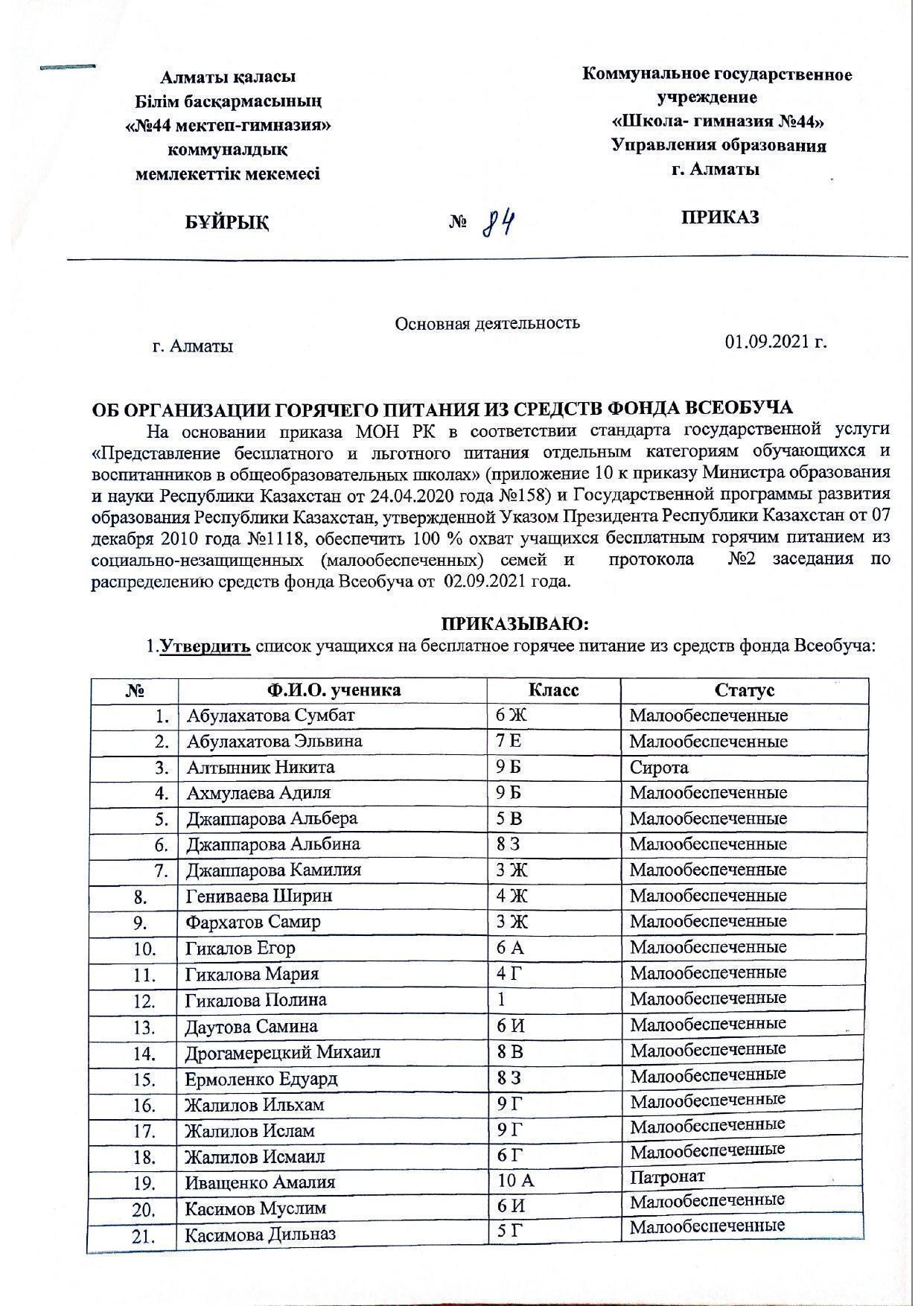 Алматы қаласы
Білім басқармасының
«№44 мектеп-гимназия»
коммуналдық
мемлекеттік мекемесі

Коммунальное государственное учреждение
«Школа- гимназия №44»
Управления образования
г. Алматы

БҰЙРЫҚ № 84 ПРИКАЗ

Основная деятельность

г. Алматы 01.09.2021 г.

ОБ ОРГАНИЗАЦИИ ГОРЯЧЕГО ПИТАНИЯ ИЗ СРЕДСТВ ФОНДА ВСЕОБУЧА

На основании приказа МОН РК в соответствии стандарта государственной услуги «Представление бесплатного и льготного питания отдельным категориям обучающихся и воспитанников в общеобразовательных школах» (приложение 10 к приказу Министра образования и науки Республики Казахстан от 24.04.2020 года №158) и Государственной программы развития образования Республики Казахстан, утвержденной Указом Президента Республики Казахстан от 07 декабря 2010 года №1118, обеспечить 100 % охват учащихся бесплатным горячим питанием из социально-незащищенных (малообеспеченных) семей и протокола №2 заседания по распределению средств фонда Всеобуча от 02.09.2021 года.

ПРИКАЗЫВАЮ:

1.Утвердить список учащихся на бесплатное горячее питание из средств фонда Всеобуча:

| № | Ф.И.О. ученика | Класс | Статус |
|---|---|---|---|
| 1. | Абулахатова Сумбат | 6 Ж | Малообеспеченные |
| 2. | Абулахатова Эльвина | 7 Е | Малообеспеченные |
| 3. | Алтынник Никита | 9 Б | Сирота |
| 4. | Ахмулаева Адиля | 9 Б | Малообеспеченные |
| 5. | Джаппарова Альбера | 5 В | Малообеспеченные |
| 6. | Джаппарова Альбина | 8 З | Малообеспеченные |
| 7. | Джаппарова Камилия | 3 Ж | Малообеспеченные |
| 8. | Гениваева Ширин | 4 Ж | Малообеспеченные |
| 9. | Фархатов Самир | 3 Ж | Малообеспеченные |
| 10. | Гикалов Егор | 6 А | Малообеспеченные |
| 11. | Гикалова Мария | 4 Г | Малообеспеченные |
| 12. | Гикалова Полина | 1 | Малообеспеченные |
| 13. | Даутова Самина | 6 И | Малообеспеченные |
| 14. | Дрогамерецкий Михаил | 8 В | Малообеспеченные |
| 15. | Ермоленко Едуард | 8 З | Малообеспеченные |
| 16. | Жалилов Ильхам | 9 Г | Малообеспеченные |
| 17. | Жалилов Ислам | 9 Г | Малообеспеченные |
| 18. | Жалилов Исмаил | 6 Г | Малообеспеченные |
| 19. | Иващенко Амалия | 10 А | Патронат |
| 20. | Касимов Муслим | 6 И | Малообеспеченные |
| 21. | Касимова Дильназ | 5 Г | Малообеспеченные |